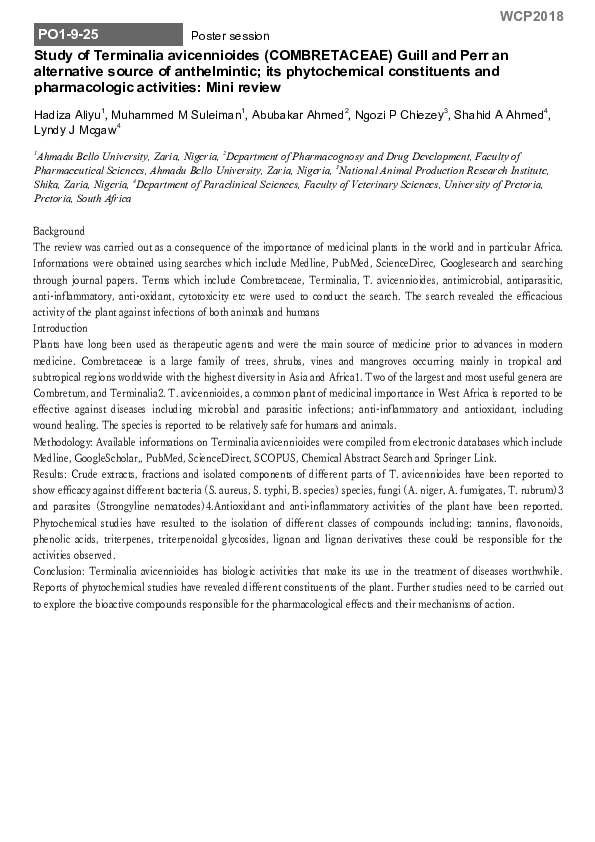 WCP2018

PO1-9-25

Poster session

Study of Terminalia avicennioides (COMBRETACEAE) Guill and Perr an alternative source of anthelmintic; its phytochemical constituents and pharmacologic activities: Mini review

Hadiza Aliyu$^1$, Muhammed M Suleiman$^1$, Abubakar Ahmed$^2$, Ngozi P Chiezey$^3$, Shahid A Ahmed$^4$, Lyndy J Mcgaw$^4$

$^1$Ahmadu Bello University, Zaria, Nigeria, $^2$Department of Pharmacognosy and Drug Development, Faculty of Pharmaceutical Sciences, Ahmadu Bello University, Zaria, Nigeria, $^3$National Animal Production Research Institute, Shika, Zaria, Nigeria, $^4$Department of Paraclinical Sciences, Faculty of Veterinary Sciences, University of Pretoria, Pretoria, South Africa

Background
The review was carried out as a consequence of the importance of medicinal plants in the world and in particular Africa. Informations were obtained using searches which include Medline, PubMed, ScienceDirec, Googlesearch and searching through journal papers. Terms which include Combretaceae, Terminalia, T. avicennioides, antimicrobial, antiparasitic, anti-inflammatory, anti-oxidant, cytotoxicity etc were used to conduct the search. The search revealed the efficacious activity of the plant against infections of both animals and humans
Introduction
Plants have long been used as therapeutic agents and were the main source of medicine prior to advances in modern medicine. Combretaceae is a large family of trees, shrubs, vines and mangroves occurring mainly in tropical and subtropical regions worldwide with the highest diversity in Asia and Africa1. Two of the largest and most useful genera are Combretum, and Terminalia2. T. avicennioides, a common plant of medicinal importance in West Africa is reported to be effective against diseases including microbial and parasitic infections; anti-inflammatory and antioxidant, including wound healing. The species is reported to be relatively safe for humans and animals.
Methodology: Available informations on Terminalia avicennioides were compiled from electronic databases which include Medline, GoogleScholar,, PubMed, ScienceDirect, SCOPUS, Chemical Abstract Search and Springer Link.
Results: Crude extracts, fractions and isolated components of different parts of T. avicennioides have been reported to show efficacy against different bacteria (S. aureus, S. typhi, B. species) species, fungi (A. niger, A. fumigates, T. rubrum)3 and parasites (Strongyline nematodes)4.Antioxidant and anti-inflammatory activities of the plant have been reported. Phytochemical studies have resulted to the isolation of different classes of compounds including; tannins, flavonoids, phenolic acids, triterpenes, triterpenoidal glycosides, lignan and lignan derivatives these could be responsible for the activities observed.
Conclusion: Terminalia avicennioides has biologic activities that make its use in the treatment of diseases worthwhile. Reports of phytochemical studies have revealed different constituents of the plant. Further studies need to be carried out to explore the bioactive compounds responsible for the pharmacological effects and their mechanisms of action.